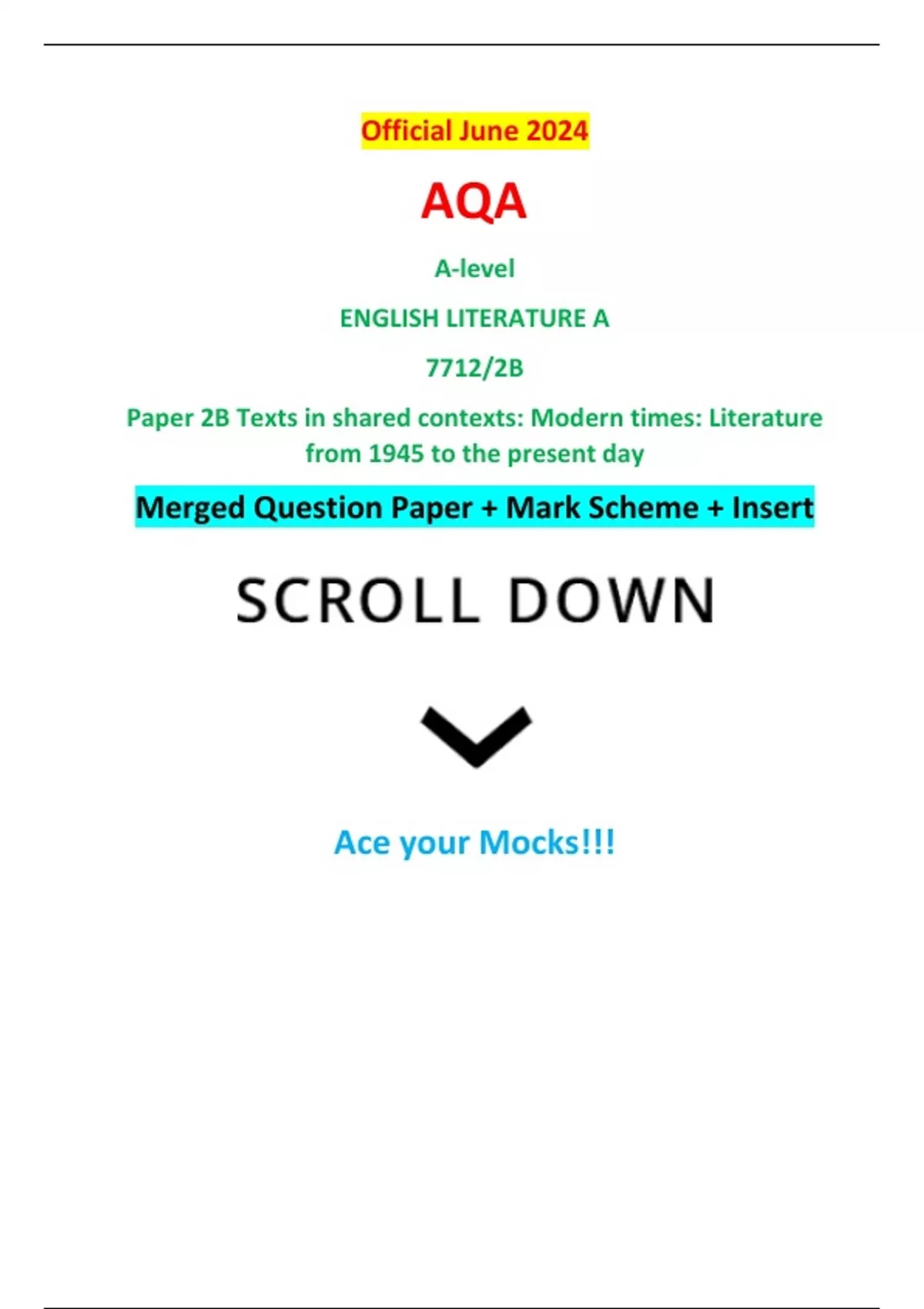 Official June 2024

AQA

A-level

ENGLISH LITERATURE A

7712/2B

Paper 2B Texts in shared contexts: Modern times: Literature from 1945 to the present day

Merged Question Paper + Mark Scheme + Insert

SCROLL DOWN

Ace your Mocks!!!